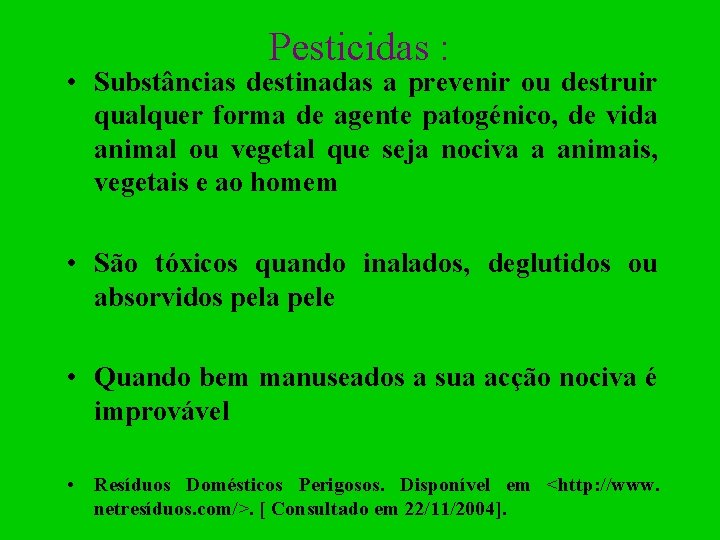 Pesticidas :

• Substâncias destinadas a prevenir ou destruir qualquer forma de agente patogénico, de vida animal ou vegetal que seja nociva a animais, vegetais e ao homem

• São tóxicos quando inalados, deglutidos ou absorvidos pela pele

• Quando bem manuseados a sua acção nociva é improvável

• Resíduos Domésticos Perigosos. Disponível em <http://www. netresíduos.com/>. [ Consultado em 22/11/2004].